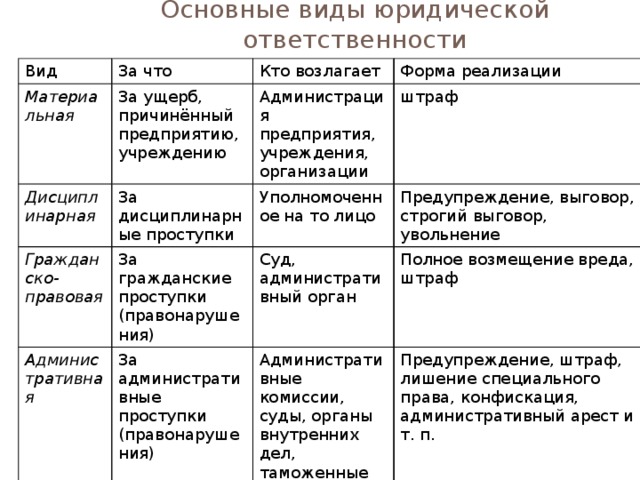 Основные виды юридической ответственности

| Вид | За что | Кто возлагает | Форма реализации |
|---|---|---|---|
| Материальная | За ущерб, причинённый предприятию, учреждению | Администрация предприятия, учреждения, организации | штраф |
| Дисциплинарная | За дисциплинарные проступки | Уполномоченное на то лицо | Предупреждение, выговор, строгий выговор, увольнение |
| Гражданско-правовая | За гражданские проступки (правонарушения) | Суд, административный орган | Полное возмещение вреда, штраф |
| Административная | За административные проступки (правонарушения) | Административные комиссии, суды, органы внутренних дел, таможенные | Предупреждение, штраф, лишение специального права, конфискация, административный арест и т. п. |